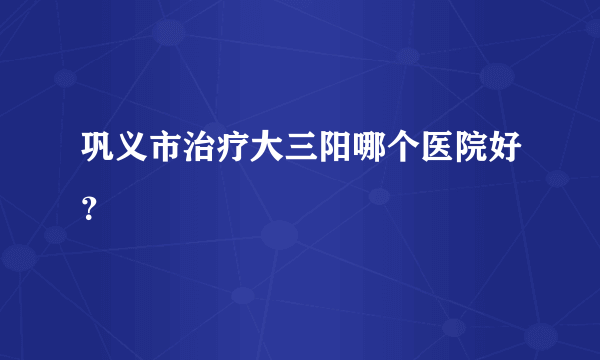 巩义市治疗大三阳哪个医院好？